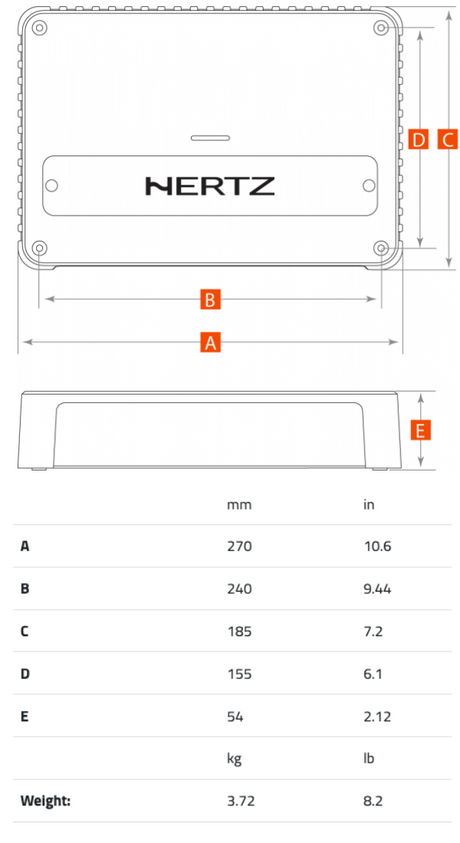 HERTZ

D C

B

A

E

| | mm | in |
|---|---|---|
| A | 270 | 10.6 |
| B | 240 | 9.44 |
| C | 185 | 7.2 |
| D | 155 | 6.1 |
| E | 54 | 2.12 |
| | kg | lb |
| Weight: | 3.72 | 8.2 |